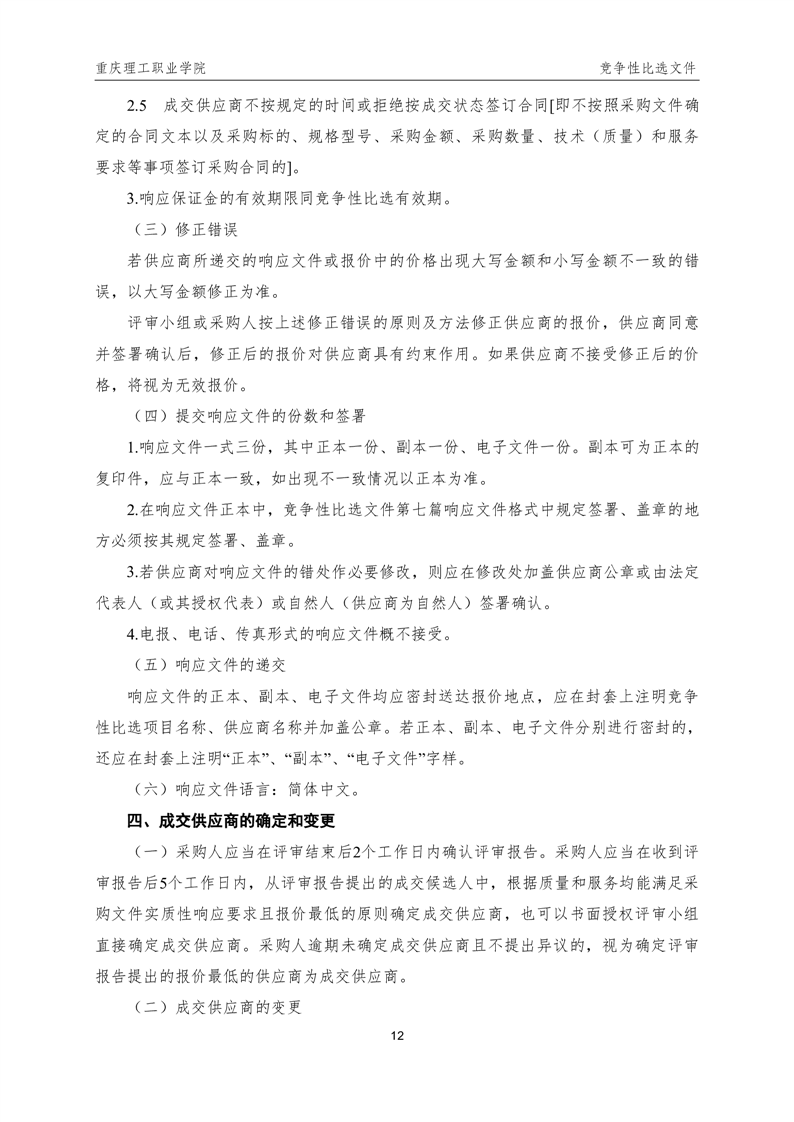 重庆理工职业学院 竞争性比选文件

2.5 成交供应商不按规定的时间或拒绝按成交状态签订合同[即不按照采购文件确定的合同文本以及采购标的、规格型号、采购金额、采购数量、技术（质量）和服务要求等事项签订采购合同的]。

3.响应保证金的有效期限同竞争性比选有效期。

（三）修正错误

若供应商所递交的响应文件或报价中的价格出现大写金额和小写金额不一致的错误，以大写金额修正为准。

评审小组或采购人按上述修正错误的原则及方法修正供应商的报价，供应商同意并签署确认后，修正后的报价对供应商具有约束作用。如果供应商不接受修正后的价格，将视为无效报价。

（四）提交响应文件的份数和签署

1.响应文件一式三份，其中正本一份、副本一份、电子文件一份。副本可为正本的复印件，应与正本一致，如出现不一致情况以正本为准。

2.在响应文件正本中，竞争性比选文件第七篇响应文件格式中规定签署、盖章的地方必须按其规定签署、盖章。

3.若供应商对响应文件的错处作必要修改，则应在修改处加盖供应商公章或由法定代表人（或其授权代表）或自然人（供应商为自然人）签署确认。

4.电报、电话、传真形式的响应文件概不接受。

（五）响应文件的递交

响应文件的正本、副本、电子文件均应密封送达报价地点，应在封套上注明竞争性比选项目名称、供应商名称并加盖公章。若正本、副本、电子文件分别进行密封的，还应在封套上注明“正本”、“副本”、“电子文件”字样。

（六）响应文件语言：简体中文。

四、成交供应商的确定和变更

（一）采购人应当在评审结束后2个工作日内确认评审报告。采购人应当在收到评审报告后5个工作日内，从评审报告提出的成交候选人中，根据质量和服务均能满足采购文件实质性响应要求且报价最低的原则确定成交供应商，也可以书面授权评审小组直接确定成交供应商。采购人逾期未确定成交供应商且不提出异议的，视为确定评审报告提出的报价最低的供应商为成交供应商。

（二）成交供应商的变更

12